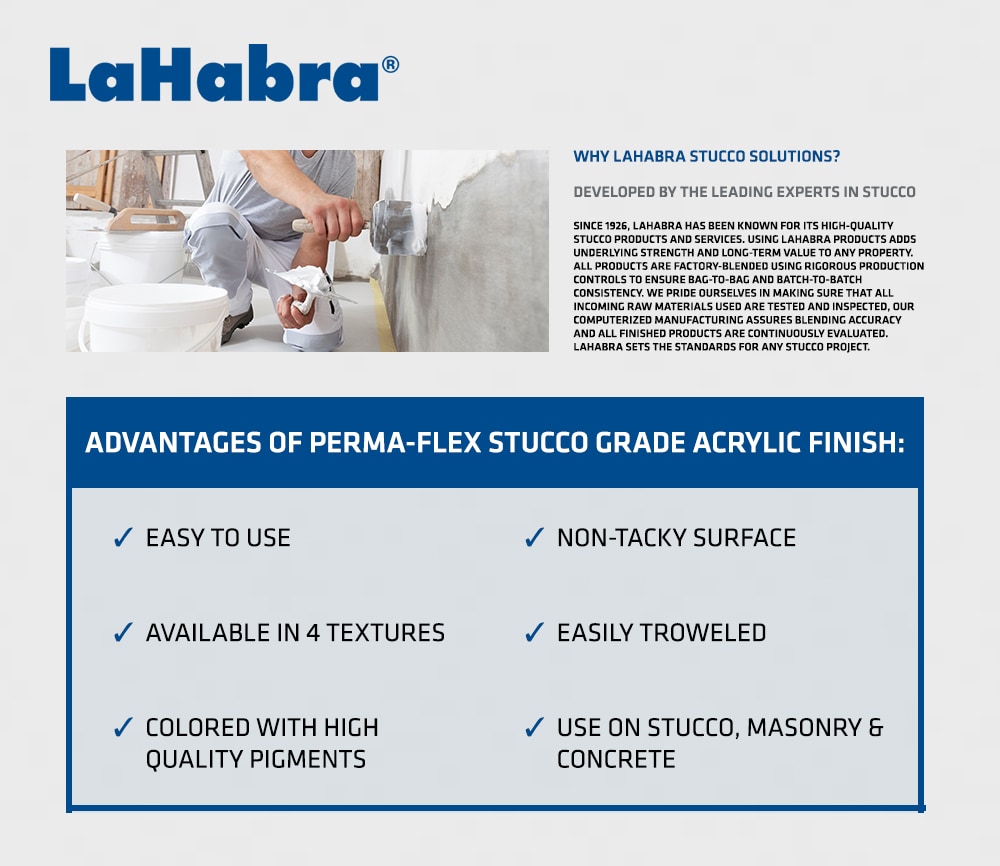 LaHabra®

WHY LAHABRA STUCCO SOLUTIONS?

DEVELOPED BY THE LEADING EXPERTS IN STUCCO

SINCE 1926, LAHABRA HAS BEEN KNOWN FOR ITS HIGH-QUALITY STUCCO PRODUCTS AND SERVICES. USING LAHABRA PRODUCTS ADDS UNDERLYING STRENGTH AND LONG-TERM VALUE TO ANY PROPERTY. ALL PRODUCTS ARE FACTORY-BLENDED USING RIGOROUS PRODUCTION CONTROLS TO ENSURE BAG-TO-BAG AND BATCH-TO-BATCH CONSISTENCY. WE PRIDE OURSELVES IN MAKING SURE THAT ALL INCOMING RAW MATERIALS USED ARE TESTED AND INSPECTED, OUR COMPUTERIZED MANUFACTURING ASSURES BLENDING ACCURACY AND ALL FINISHED PRODUCTS ARE CONTINUOUSLY EVALUATED. LAHABRA SETS THE STANDARDS FOR ANY STUCCO PROJECT.

ADVANTAGES OF PERMA-FLEX STUCCO GRADE ACRYLIC FINISH:

✓ EASY TO USE

✓ AVAILABLE IN 4 TEXTURES

✓ COLORED WITH HIGH QUALITY PIGMENTS

✓ NON-TACKY SURFACE

✓ EASILY TROWELED

✓ USE ON STUCCO, MASONRY & CONCRETE